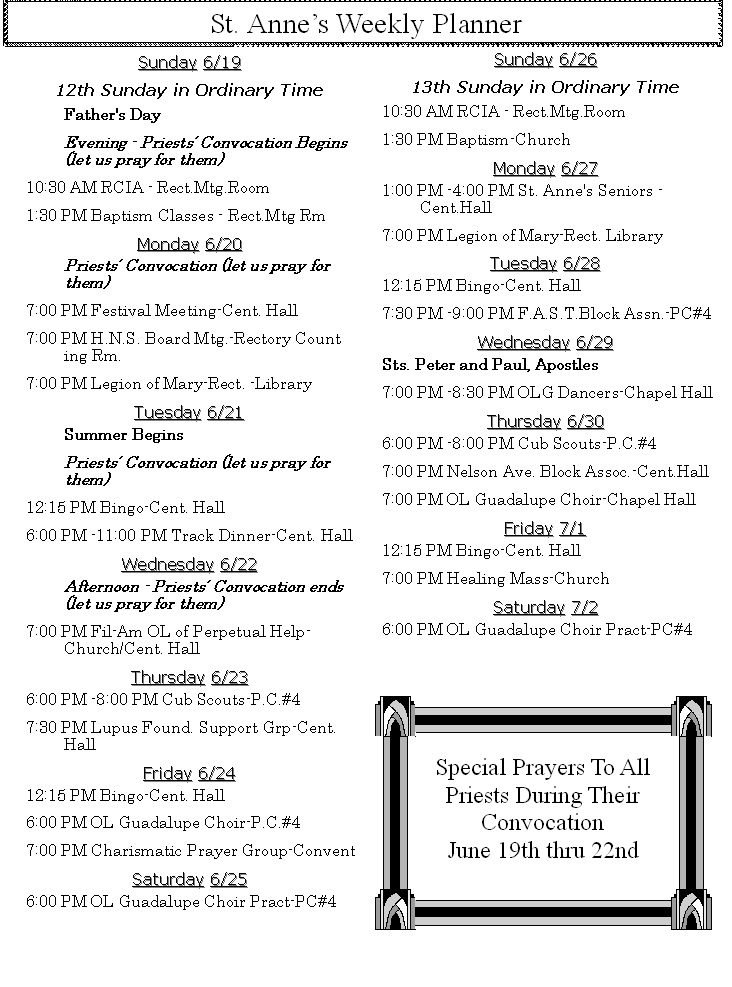 St. Anne's Weekly Planner

Sunday 6/19

12th Sunday in Ordinary Time

Father's Day

Evening - Priests' Convocation Begins (let us pray for them)

10:30 AM RCIA - Rect.Mtg.Room

1:30 PM Baptism Classes - Rect.Mtg Rm

Monday 6/20

Priests' Convocation (let us pray for them)

7:00 PM Festival Meeting-Cent. Hall

7:00 PM H.N.S. Board Mtg.-Rectory Count ing Rm.

7:00 PM Legion of Mary-Rect. -Library

Tuesday 6/21

Summer Begins

Priests' Convocation (let us pray for them)

12:15 PM Bingo-Cent. Hall

6:00 PM -11:00 PM Track Dinner-Cent. Hall

Wednesday 6/22

Afternoon - Priests' Convocation ends (let us pray for them)

7:00 PM Fil-Am OL of Perpetual Help-Church/Cent. Hall

Thursday 6/23

6:00 PM -8:00 PM Cub Scouts-P.C.#4

7:30 PM Lupus Found. Support Grp-Cent. Hall

Friday 6/24

12:15 PM Bingo-Cent. Hall

6:00 PM OL Guadalupe Choir-P.C.#4

7:00 PM Charismatic Prayer Group-Convent

Saturday 6/25

6:00 PM OL Guadalupe Choir Pract-PC#4

Sunday 6/26

13th Sunday in Ordinary Time

10:30 AM RCIA - Rect.Mtg.Room

1:30 PM Baptism-Church

Monday 6/27

1:00 PM -4:00 PM St. Anne's Seniors - Cent.Hall

7:00 PM Legion of Mary-Rect. Library

Tuesday 6/28

12:15 PM Bingo-Cent. Hall

7:30 PM -9:00 PM F.A.S.T.Block Assn.-PC#4

Wednesday 6/29

Sts. Peter and Paul, Apostles

7:00 PM -8:30 PM OLG Dancers-Chapel Hall

Thursday 6/30

6:00 PM -8:00 PM Cub Scouts-P.C.#4

7:00 PM Nelson Ave. Block Assoc.-Cent.Hall

7:00 PM OL Guadalupe Choir-Chapel Hall

Friday 7/1

12:15 PM Bingo-Cent. Hall

7:00 PM Healing Mass-Church

Saturday 7/2

6:00 PM OL Guadalupe Choir Pract-PC#4

Special Prayers To All Priests During Their Convocation June 19th thru 22nd